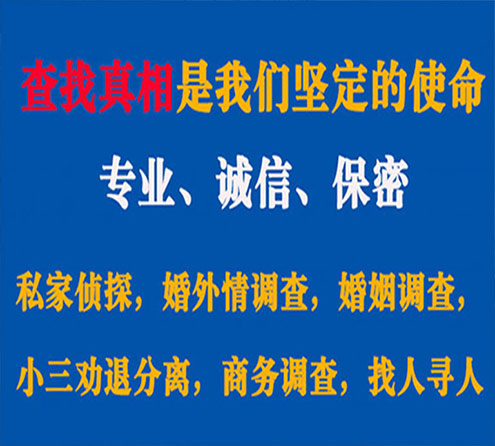 查找真相是我们坚定的使命

专业、诚信、保密

私家侦探，婚外情调查，婚姻调查，

小三劝退分离，商务调查，找人寻人